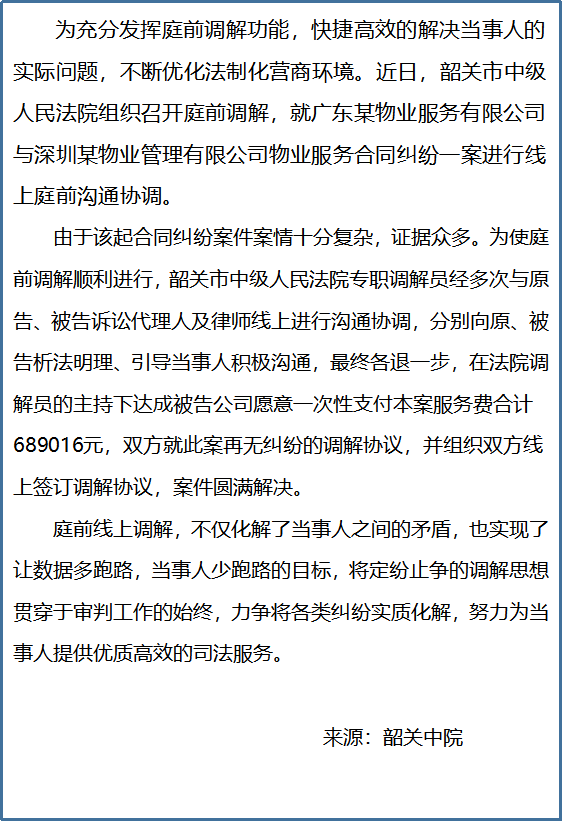 为充分发挥庭前调解功能，快捷高效的解决当事人的实际问题，不断优化法制化营商环境。近日，韶关市中级人民法院组织召开庭前调解，就广东某物业服务有限公司与深圳某物业管理有限公司物业服务合同纠纷一案进行线上庭前沟通协调。

由于该起合同纠纷案件案情十分复杂，证据众多。为使庭前调解顺利进行，韶关市中级人民法院专职调解员经多次与原告、被告诉讼代理人及律师线上进行沟通协调，分别向原、被告析法明理、引导当事人积极沟通，最终各退一步，在法院调解员的主持下达成被告公司愿意一次性支付本案服务费合计689016元，双方就此案再无纠纷的调解协议，并组织双方线上签订调解协议，案件圆满解决。

庭前线上调解，不仅化解了当事人之间的矛盾，也实现了让数据多跑路，当事人少跑路的目标，将定纷止争的调解思想贯穿于审判工作的始终，力争将各类纠纷实质化解，努力为当事人提供优质高效的司法服务。

来源：韶关中院